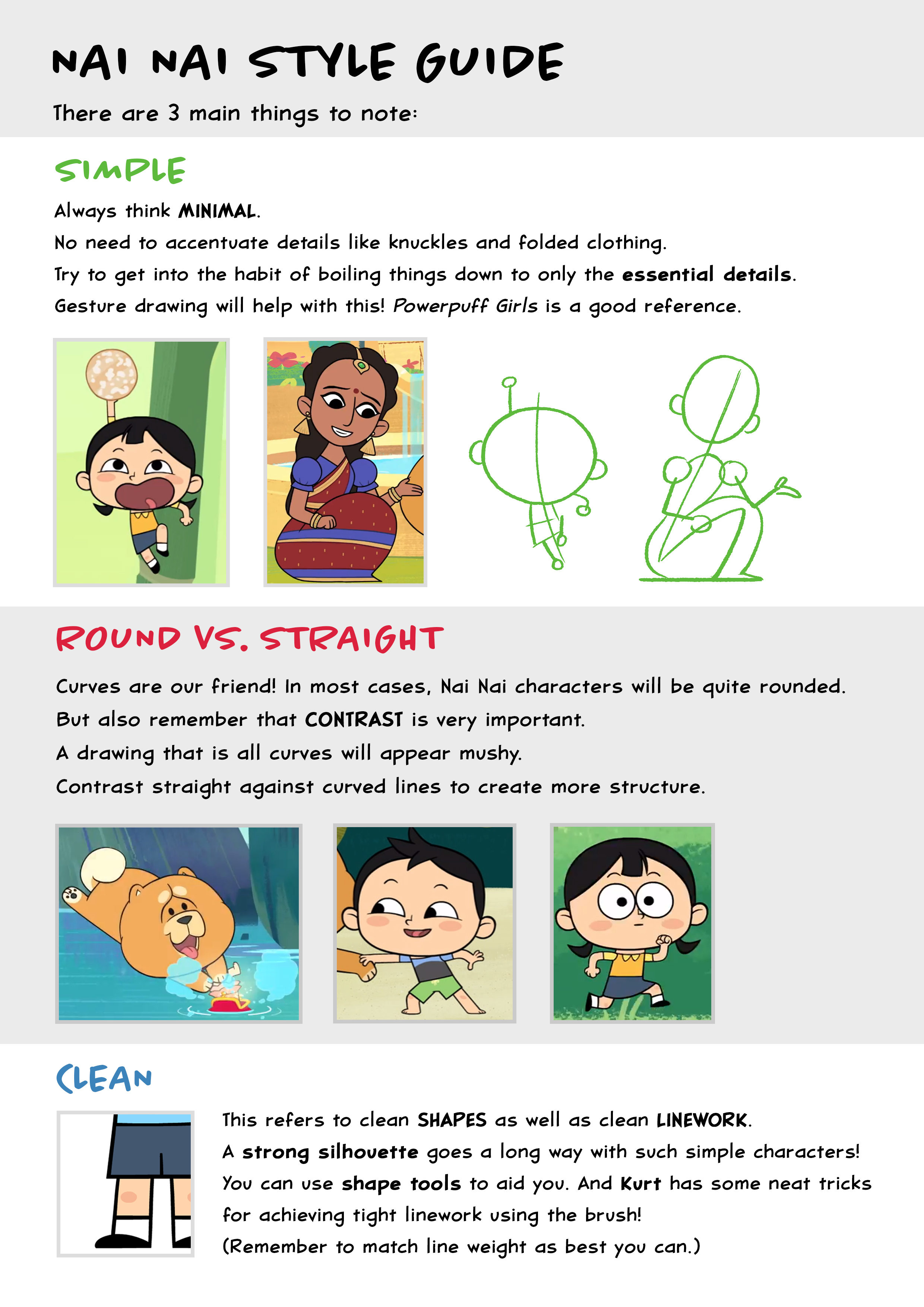 NAI NAI STYLE GUIDE

There are 3 main things to note:

SIMPLE

Always think MINIMAL.
No need to accentuate details like knuckles and folded clothing.
Try to get into the habit of boiling things down to only the essential details.
Gesture drawing will help with this! Powerpuff Girls is a good reference.

ROUND VS. STRAIGHT

Curves are our friend! In most cases, Nai Nai characters will be quite rounded.
But also remember that CONTRAST is very important.
A drawing that is all curves will appear mushy.
Contrast straight against curved lines to create more structure.

CLEAN

This refers to clean SHAPES as well as clean LINEWORK.
A strong silhouette goes a long way with such simple characters!
You can use shape tools to aid you. And Kurt has some neat tricks for achieving tight linework using the brush!
(Remember to match line weight as best you can.)